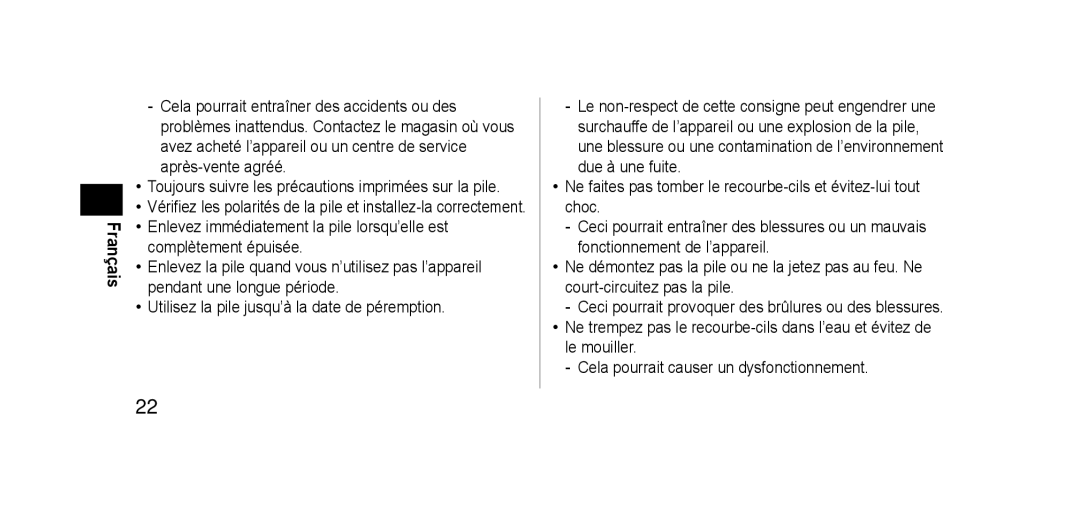 Français

- Cela pourrait entraîner des accidents ou des problèmes inattendus. Contactez le magasin où vous avez acheté l'appareil ou un centre de service après-vente agréé.
• Toujours suivre les précautions imprimées sur la pile.
• Vérifiez les polarités de la pile et installez-la correctement.
• Enlevez immédiatement la pile lorsqu'elle est complètement épuisée.
• Enlevez la pile quand vous n'utilisez pas l'appareil pendant une longue période.
• Utilisez la pile jusqu'à la date de péremption.

- Le non-respect de cette consigne peut engendrer une surchauffe de l'appareil ou une explosion de la pile, une blessure ou une contamination de l'environnement due à une fuite.
• Ne faites pas tomber le recourbe-cils et évitez-lui tout choc.
- Ceci pourrait entraîner des blessures ou un mauvais fonctionnement de l'appareil.
• Ne démontez pas la pile ou ne la jetez pas au feu. Ne court-circuitez pas la pile.
- Ceci pourrait provoquer des brûlures ou des blessures.
• Ne trempez pas le recourbe-cils dans l'eau et évitez de le mouiller.
- Cela pourrait causer un dysfonctionnement.

22